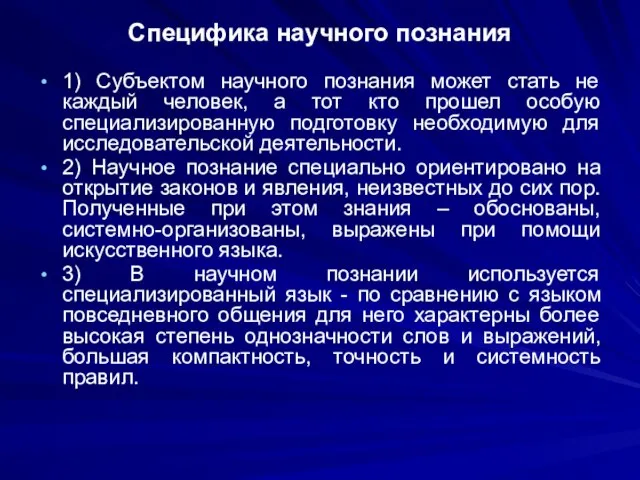 Специфика научного познания

• 1) Субъектом научного познания может стать не каждый человек, а тот кто прошел особую специализированную подготовку необходимую для исследовательской деятельности.

• 2) Научное познание специально ориентировано на открытие законов и явления, неизвестных до сих пор. Полученные при этом знания – обоснованы, системно-организованы, выражены при помощи искусственного языка.

• 3) В научном познании используется специализированный язык - по сравнению с языком повседневного общения для него характерны более высокая степень однозначности слов и выражений, большая компактность, точность и системность правил.